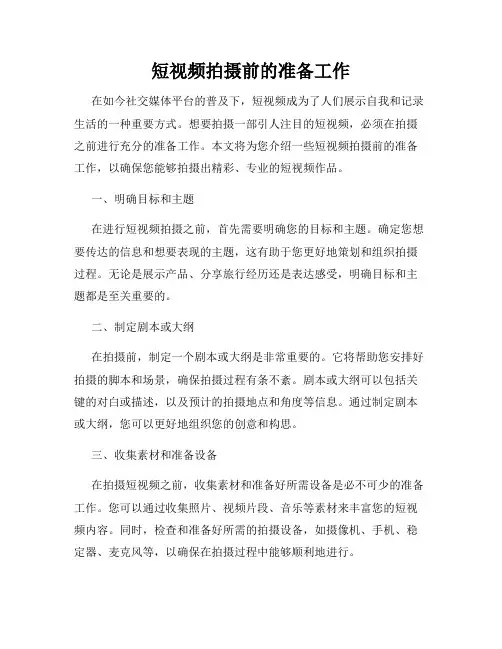 短视频拍摄前的准备工作

在如今社交媒体平台的普及下，短视频成为了人们展示自我和记录生活的一种重要方式。想要拍摄一部引人注目的短视频，必须在拍摄之前进行充分的准备工作。本文将为您介绍一些短视频拍摄前的准备工作，以确保您能够拍摄出精彩、专业的短视频作品。

一、明确目标和主题

在进行短视频拍摄之前，首先需要明确您的目标和主题。确定您想要传达的信息和想要表现的主题，这有助于您更好地策划和组织拍摄过程。无论是展示产品、分享旅行经历还是表达感受，明确目标和主题都是至关重要的。

二、制定剧本或大纲

在拍摄前，制定一个剧本或大纲是非常重要的。它将帮助您安排好拍摄的脚本和场景，确保拍摄过程有条不紊。剧本或大纲可以包括关键的对白或描述，以及预计的拍摄地点和角度等信息。通过制定剧本或大纲，您可以更好地组织您的创意和构思。

三、收集素材和准备设备

在拍摄短视频之前，收集素材和准备好所需设备是必不可少的准备工作。您可以通过收集照片、视频片段、音乐等素材来丰富您的短视频内容。同时，检查和准备好所需的拍摄设备，如摄像机、手机、稳定器、麦克风等，以确保在拍摄过程中能够顺利地进行。